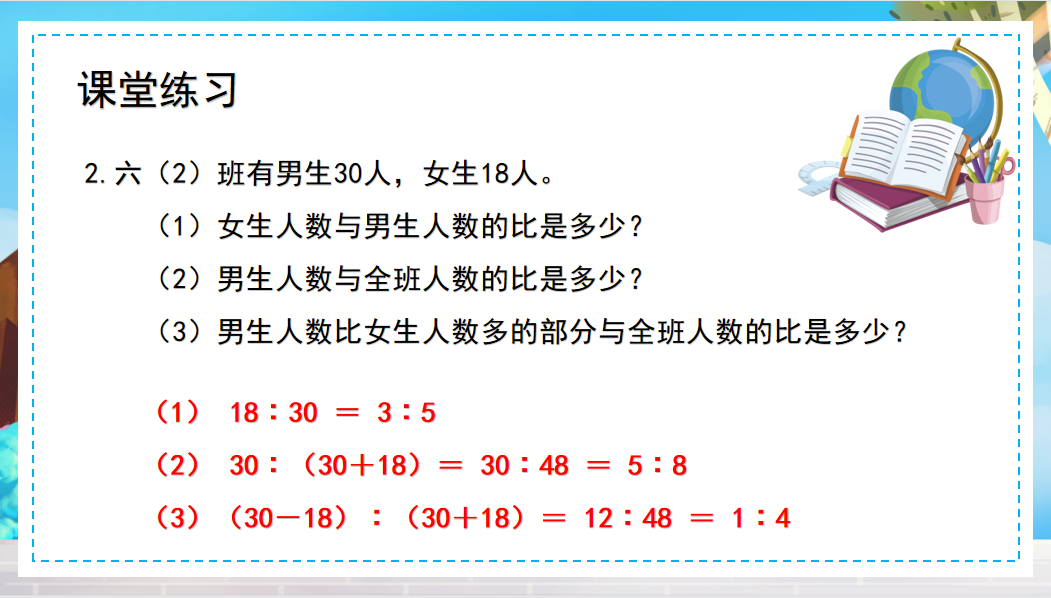 课堂练习

2.六（2）班有男生30人，女生18人。

（1）女生人数与男生人数的比是多少？

（2）男生人数与全班人数的比是多少？

（3）男生人数比女生人数多的部分与全班人数的比是多少？

（1） $18:30=3:5$

（2） $30:(30+18)=30:48=5:8$

（3） $(30-18):(30+18)=12:48=1:4$